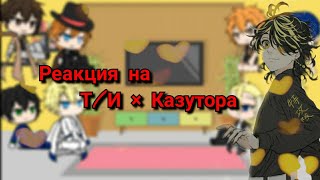 Реакция на
Т/И × Казутора